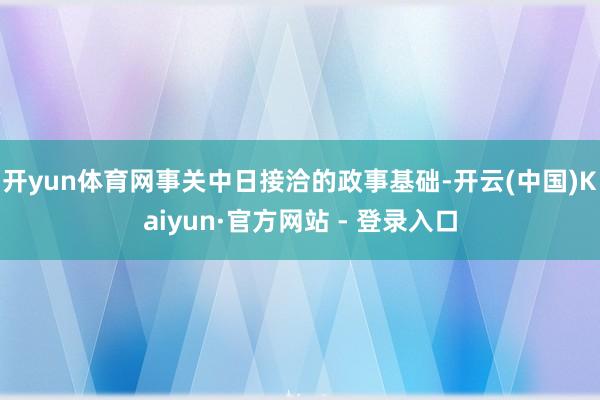 开yun体育网事关中日接洽的政事基础-开云(中国)Kaiyun·官方网站 - 登录入口